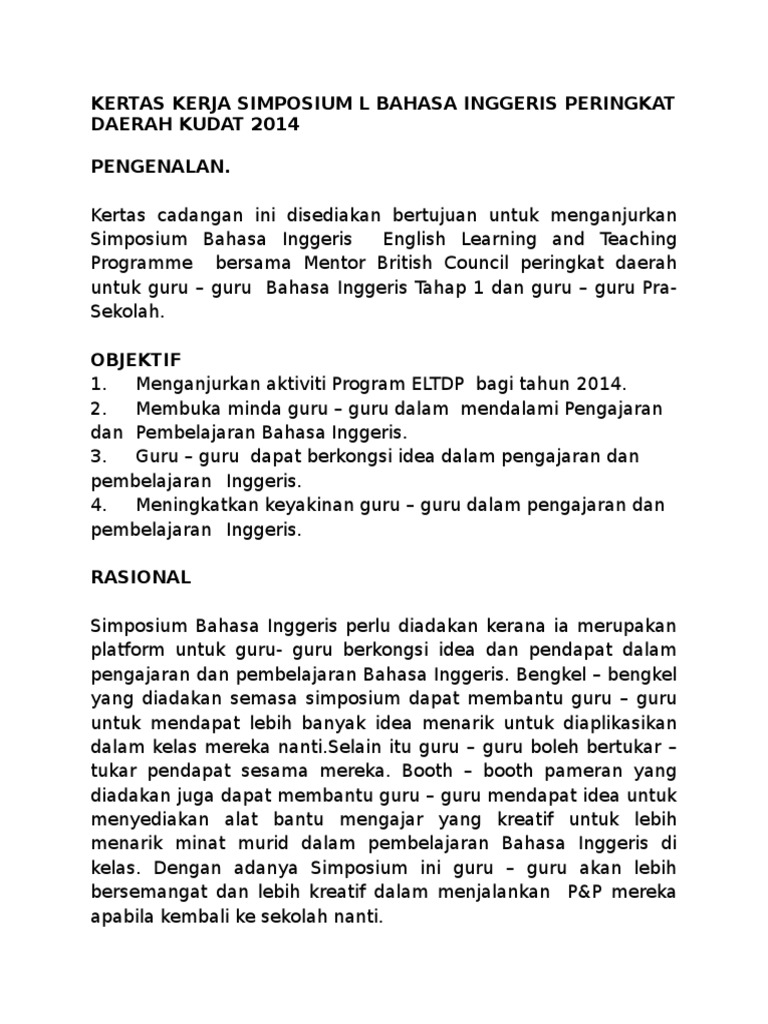 KERTAS KERJA SIMPOSIUM L BAHASA INGGERIS PERINGKAT DAERAH KUDAT 2014

PENGENALAN.

Kertas cadangan ini disediakan bertujuan untuk menganjurkan Simposium Bahasa Inggeris English Learning and Teaching Programme bersama Mentor British Council peringkat daerah untuk guru – guru Bahasa Inggeris Tahap 1 dan guru – guru Pra-Sekolah.

OBJEKTIF
1. Menganjurkan aktiviti Program ELTDP bagi tahun 2014.
2. Membuka minda guru – guru dalam mendalami Pengajaran dan Pembelajaran Bahasa Inggeris.
3. Guru – guru dapat berkongsi idea dalam pengajaran dan pembelajaran Inggeris.
4. Meningkatkan keyakinan guru – guru dalam pengajaran dan pembelajaran Inggeris.

RASIONAL

Simposium Bahasa Inggeris perlu diadakan kerana ia merupakan platform untuk guru- guru berkongsi idea dan pendapat dalam pengajaran dan pembelajaran Bahasa Inggeris. Bengkel – bengkel yang diadakan semasa simposium dapat membantu guru – guru untuk mendapat lebih banyak idea menarik untuk diaplikasikan dalam kelas mereka nanti.Selain itu guru – guru boleh bertukar – tukar pendapat sesama mereka. Booth – booth pameran yang diadakan juga dapat membantu guru – guru mendapat idea untuk menyediakan alat bantu mengajar yang kreatif untuk lebih menarik minat murid dalam pembelajaran Bahasa Inggeris di kelas. Dengan adanya Simposium ini guru – guru akan lebih bersemangat dan lebih kreatif dalam menjalankan P&P mereka apabila kembali ke sekolah nanti.